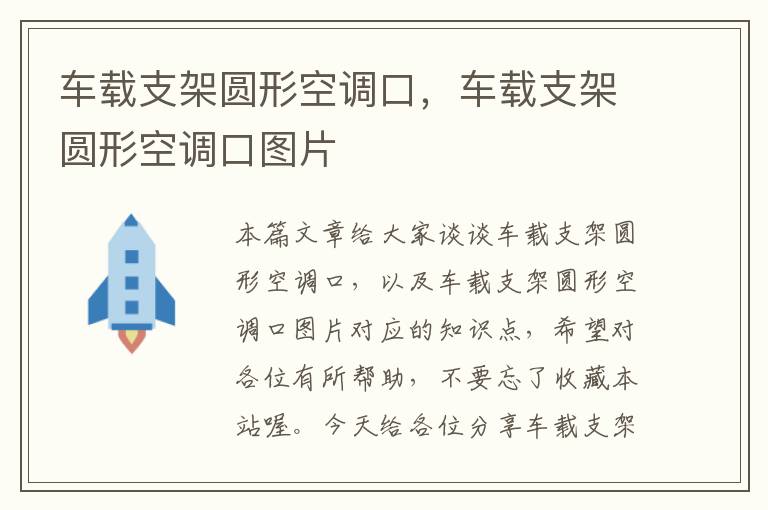 车载支架圆形空调口，车载支架圆形空调口图片

本篇文章给大家谈谈车载支架圆形空调口，以及车载支架圆形空调口图片对应的知识点，希望对各位有所帮助，不要忘了收藏本站喔。今天给各位分享车载支架